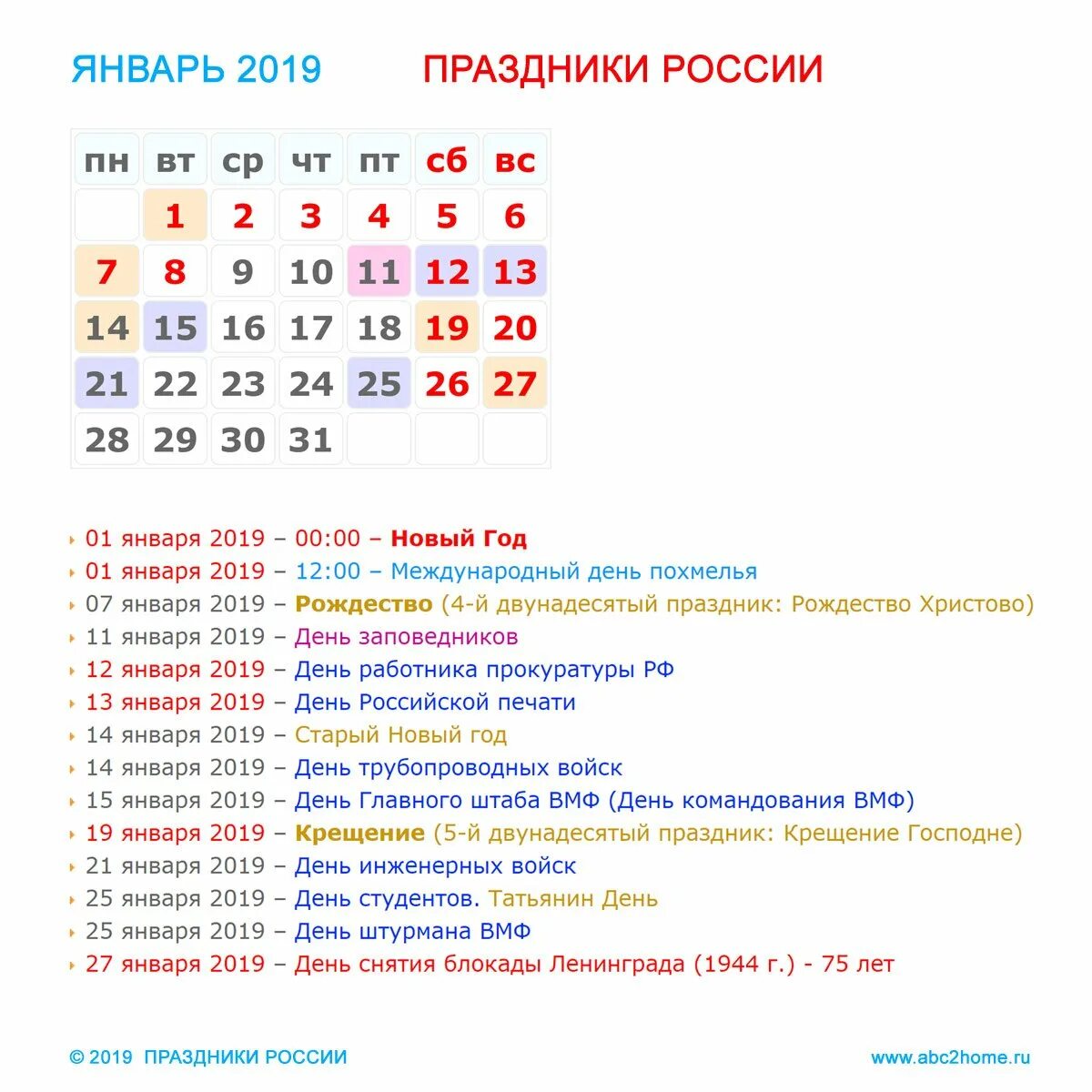 ЯНВАРЬ 2019 ПРАЗДНИКИ РОССИИ

| пн | вт | ср | чт | пт | сб | вс |
|---|---|---|---|---|---|---|
| | 1 | 2 | 3 | 4 | 5 | 6 |
| 7 | 8 | 9 | 10 | 11 | 12 | 13 |
| 14 | 15 | 16 | 17 | 18 | 19 | 20 |
| 21 | 22 | 23 | 24 | 25 | 26 | 27 |
| 28 | 29 | 30 | 31 | | | |

01 января 2019 – 00:00 – Новый Год
01 января 2019 – 12:00 – Международный день похмелья
07 января 2019 – Рождество (4-й двунадесятый праздник: Рождество Христово)
11 января 2019 – День заповедников
12 января 2019 – День работника прокуратуры РФ
13 января 2019 – День Российской печати
14 января 2019 – Старый Новый год
14 января 2019 – День трубопроводных войск
15 января 2019 – День Главного штаба ВМФ (День командования ВМФ)
19 января 2019 – Крещение (5-й двунадесятый праздник: Крещение Господне)
21 января 2019 – День инженерных войск
25 января 2019 – День студентов. Татьянин День
25 января 2019 – День штурмана ВМФ
27 января 2019 – День снятия блокады Ленинграда (1944 г.) - 75 лет

© 2019 ПРАЗДНИКИ РОССИИ www.abc2home.ru